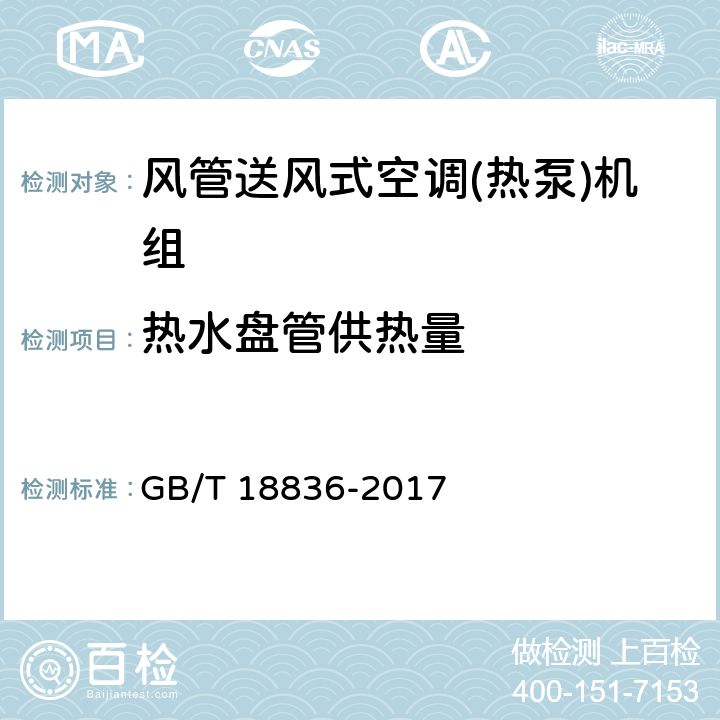 MA CNAS AC ilac-MRA

检测对象： 风管送风式空调(热泵)机组

检测项目： 热水盘管供热量

检测标准： GB/T 18836-2017

百检
Baijiantest.com

做检测 上百检
400-151-7153